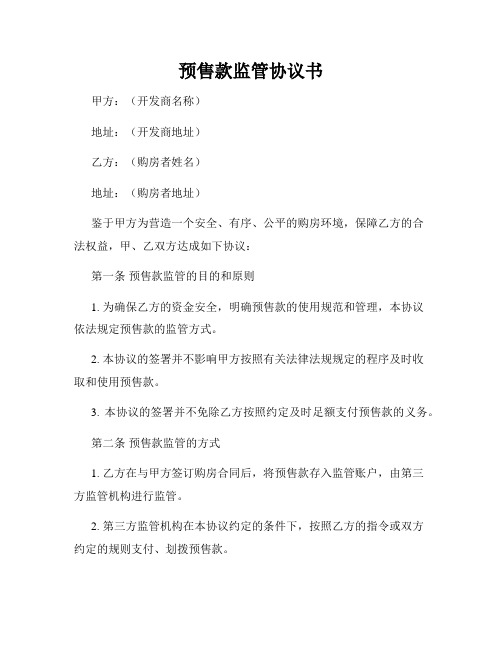 预售款监管协议书

甲方：（开发商名称）

地址：（开发商地址）

乙方：（购房者姓名）

地址：（购房者地址）

鉴于甲方为营造一个安全、有序、公平的购房环境，保障乙方的合法权益，甲、乙双方达成如下协议：

第一条 预售款监管的目的和原则

1. 为确保乙方的资金安全，明确预售款的使用规范和管理，本协议依法规定预售款的监管方式。

2. 本协议的签署并不影响甲方按照有关法律法规规定的程序及时收取和使用预售款。

3. 本协议的签署并不免除乙方按照约定及时足额支付预售款的义务。

第二条 预售款监管的方式

1. 乙方在与甲方签订购房合同后，将预售款存入监管账户，由第三方监管机构进行监管。

2. 第三方监管机构在本协议约定的条件下，按照乙方的指令或双方约定的规则支付、划拨预售款。